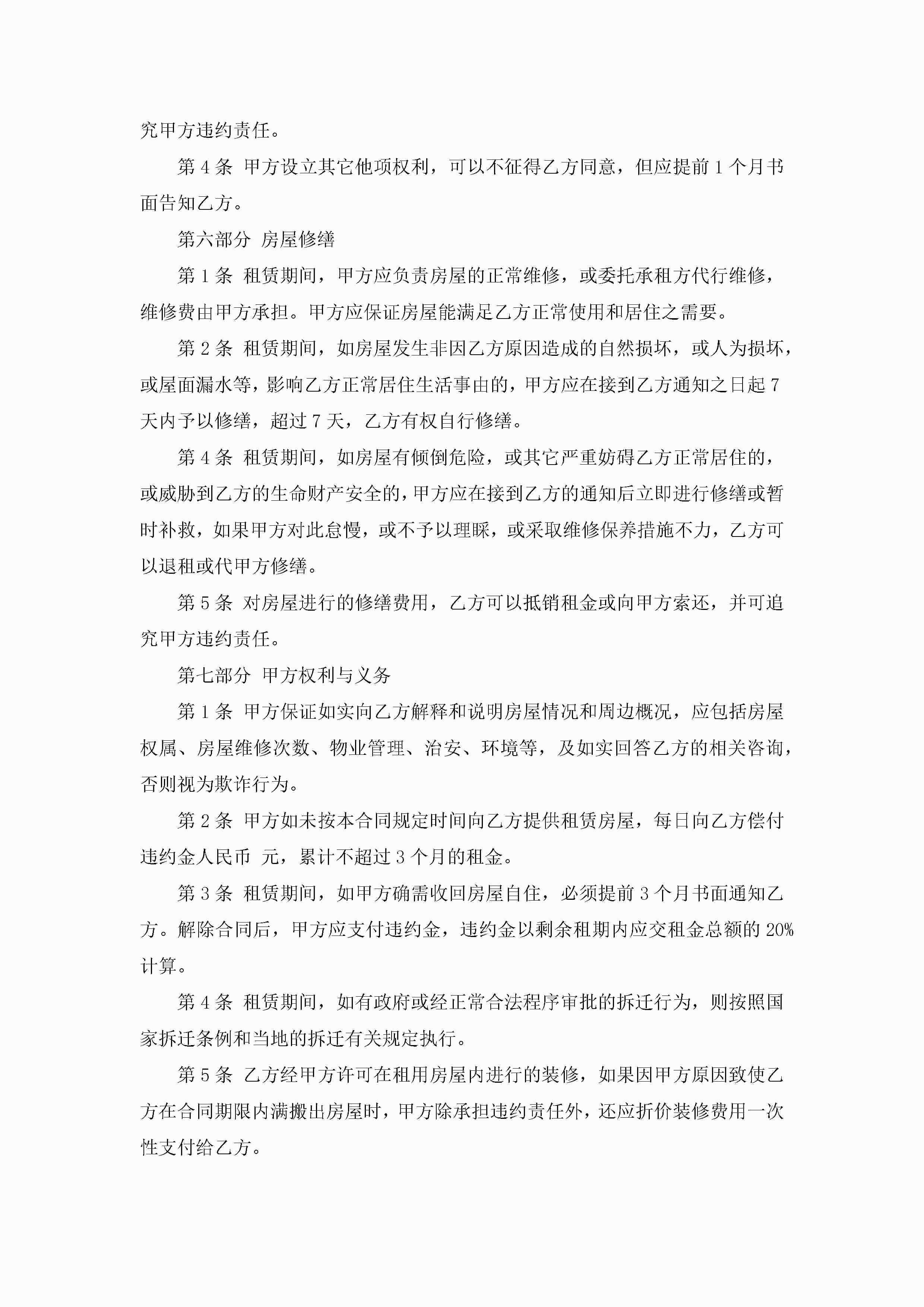 究甲方违约责任。

第 4 条 甲方设立其它他项权利，可以不征得乙方同意，但应提前 1 个月书面告知乙方。

第六部分 房屋修缮

第 1 条 租赁期间，甲方应负责房屋的正常维修，或委托承租方代行维修，维修费由甲方承担。甲方应保证房屋能满足乙方正常使用和居住之需要。

第 2 条 租赁期间，如房屋发生非因乙方原因造成的自然损坏，或人为损坏，或屋面漏水等，影响乙方正常居住生活事由的，甲方应在接到乙方通知之日起 7 天内予以修缮，超过 7 天，乙方有权自行修缮。

第 4 条 租赁期间，如房屋有倾倒危险，或其它严重妨碍乙方正常居住的，或威胁到乙方的生命财产安全的，甲方应在接到乙方的通知后立即进行修缮或暂时补救，如果甲方对此怠慢，或不予以理睬，或采取维修保养措施不力，乙方可以退租或代甲方修缮。

第 5 条 对房屋进行的修缮费用，乙方可以抵销租金或向甲方索还，并可追究甲方违约责任。

第七部分 甲方权利与义务

第 1 条 甲方保证如实向乙方解释和说明房屋情况和周边概况，应包括房屋权属、房屋维修次数、物业管理、治安、环境等，及如实回答乙方的相关咨询，否则视为欺诈行为。

第 2 条 甲方如未按本合同规定时间向乙方提供租赁房屋，每日向乙方偿付违约金人民币 元，累计不超过 3 个月的租金。

第 3 条 租赁期间，如甲方确需收回房屋自住，必须提前 3 个月书面通知乙方。解除合同后，甲方应支付违约金，违约金以剩余租期内应交租金总额的 20%计算。

第 4 条 租赁期间，如有政府或经正常合法程序审批的拆迁行为，则按照国家拆迁条例和当地的拆迁有关规定执行。

第 5 条 乙方经甲方许可在租用房屋内进行的装修，如果因甲方原因致使乙方在合同期限内满搬出房屋时，甲方除承担违约责任外，还应折价装修费用一次性支付给乙方。